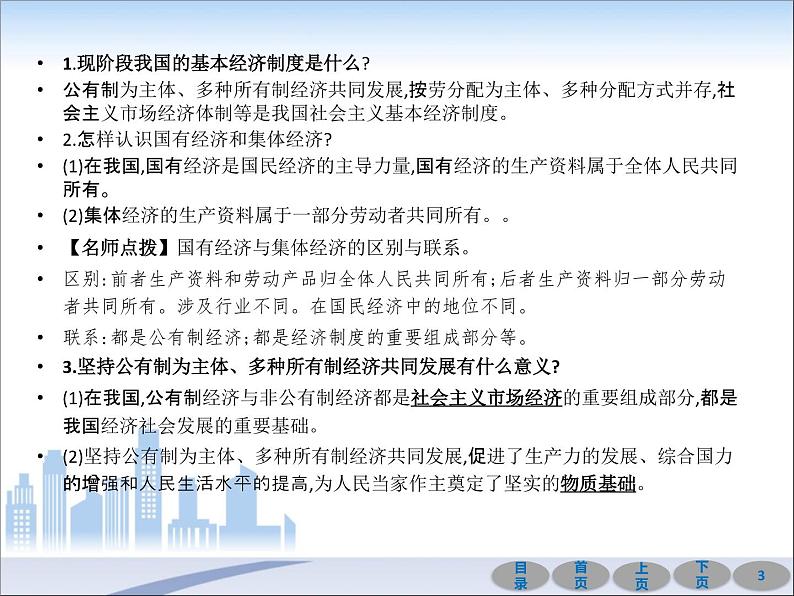 • 1.现阶段我国的基本经济制度是什么?

• 公有制为主体、多种所有制经济共同发展,按劳分配为主体、多种分配方式并存,社会主义市场经济体制等是我国社会主义基本经济制度。

• 2.怎样认识国有经济和集体经济?

• (1)在我国,国有经济是国民经济的主导力量,国有经济的生产资料属于全体人民共同所有。

• (2)集体经济的生产资料属于一部分劳动者共同所有。。

• 【名师点拨】国有经济与集体经济的区别与联系。

• 区别:前者生产资料和劳动产品归全体人民共同所有;后者生产资料归一部分劳动者共同所有。涉及行业不同。在国民经济中的地位不同。

• 联系:都是公有制经济;都是经济制度的重要组成部分等。

• 3.坚持公有制为主体、多种所有制经济共同发展有什么意义?

• (1)在我国,公有制经济与非公有制经济都是社会主义市场经济的重要组成部分,都是我国经济社会发展的重要基础。

• (2)坚持公有制为主体、多种所有制经济共同发展,促进了生产力的发展、综合国力的增强和人民生活水平的提高,为人民当家作主奠定了坚实的物质基础。

目录 首页 上页 下页 3